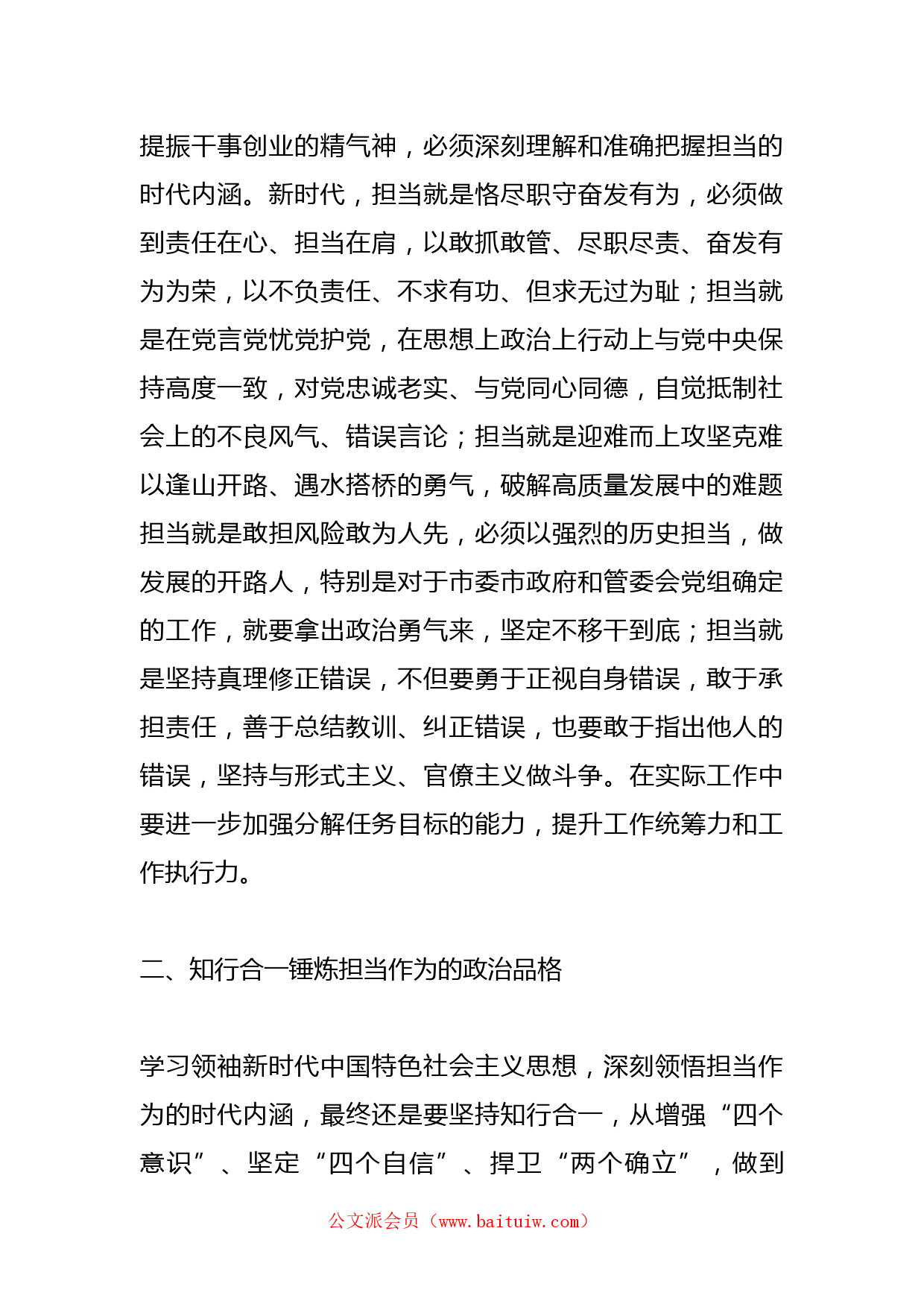 提振干事创业的精气神，必须深刻理解和准确把握担当的时代内涵。新时代，担当就是恪尽职守奋发有为，必须做到责任在心、担当在肩，以敢抓敢管、尽职尽责、奋发有为为荣，以不负责任、不求有功、但求无过为耻；担当就是在党言党忧党护党，在思想上政治上行动上与党中央保持高度一致，对党忠诚老实、与党同心同德，自觉抵制社会上的不良风气、错误言论；担当就是迎难而上攻坚克难以逢山开路、遇水搭桥的勇气，破解高质量发展中的难题担当就是敢担风险敢为人先，必须以强烈的历史担当，做发展的开路人，特别是对于市委市政府和管委会党组确定的工作，就要拿出政治勇气来，坚定不移干到底；担当就是坚持真理修正错误，不但要勇于正视自身错误，敢于承担责任，善于总结教训、纠正错误，也要敢于指出他人的错误，坚持与形式主义、官僚主义做斗争。在实际工作中要进一步加强分解任务目标的能力，提升工作统筹力和工作执行力。

二、知行合一锤炼担当作为的政治品格

学习领袖新时代中国特色社会主义思想，深刻领悟担当作为的时代内涵，最终还是要坚持知行合一，从增强“四个意识”、坚定“四个自信”、捍卫“两个确立”，做到

公文派会员（www.baituiw.com）